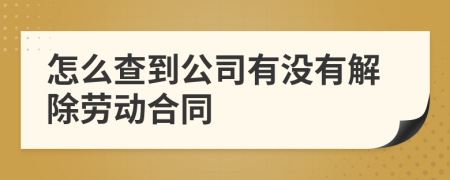 怎么查到公司有没有解除劳动合同